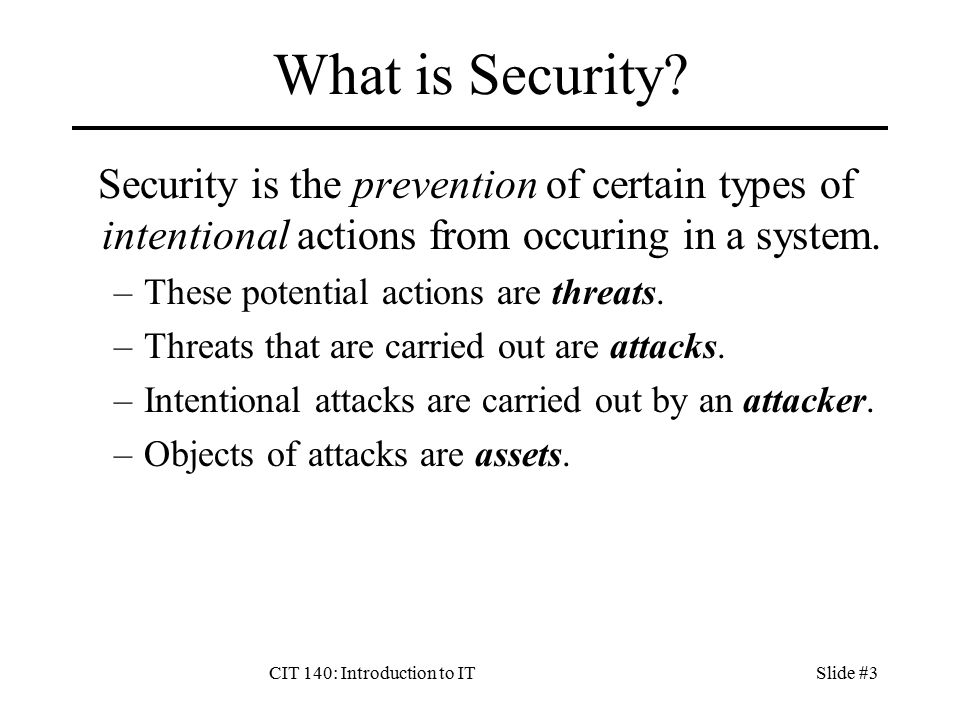 What is Security?

Security is the prevention of certain types of intentional actions from occuring in a system.

– These potential actions are threats.

– Threats that are carried out are attacks.

– Intentional attacks are carried out by an attacker.

– Objects of attacks are assets.

CIT 140: Introduction to IT

Slide #3